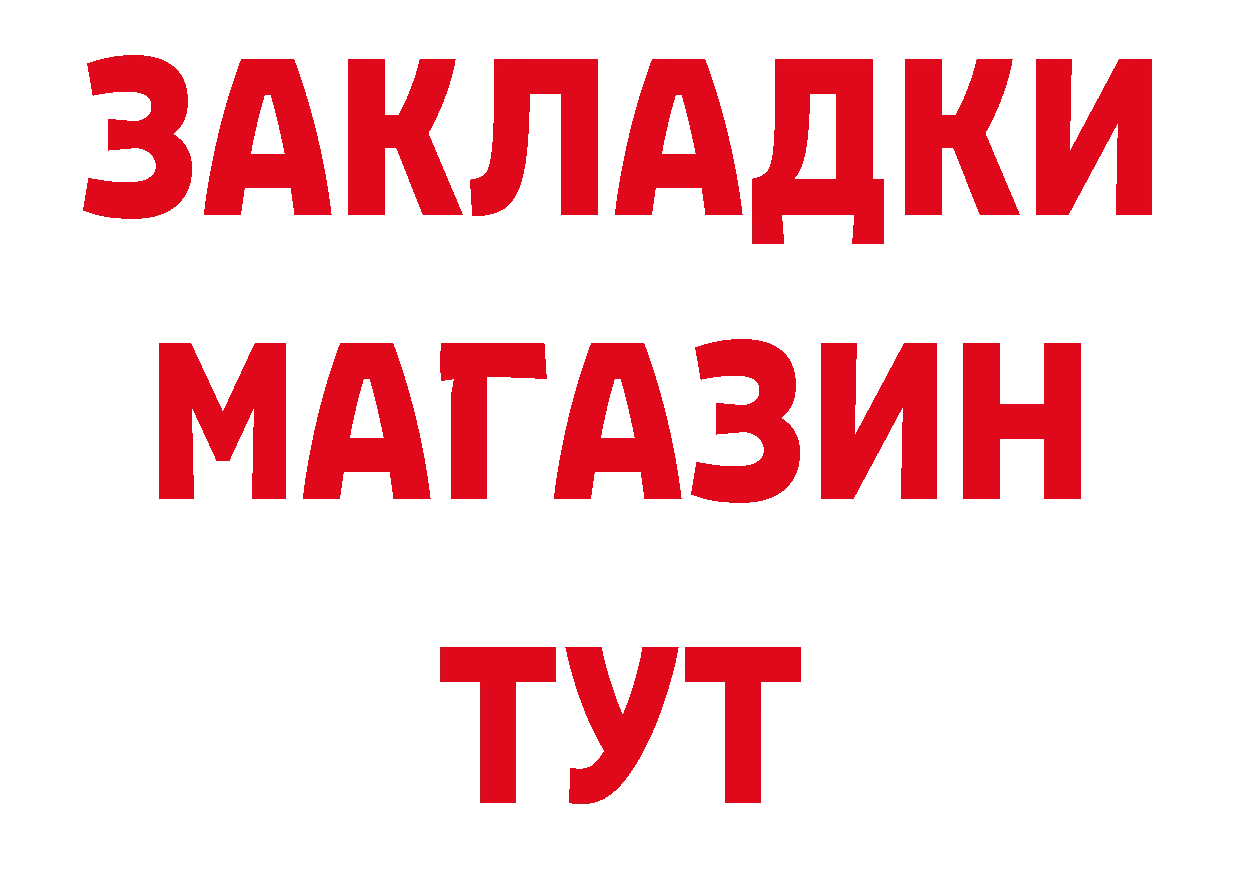 ЗАКЛАДКИ
МАГАЗИН
ТУТ